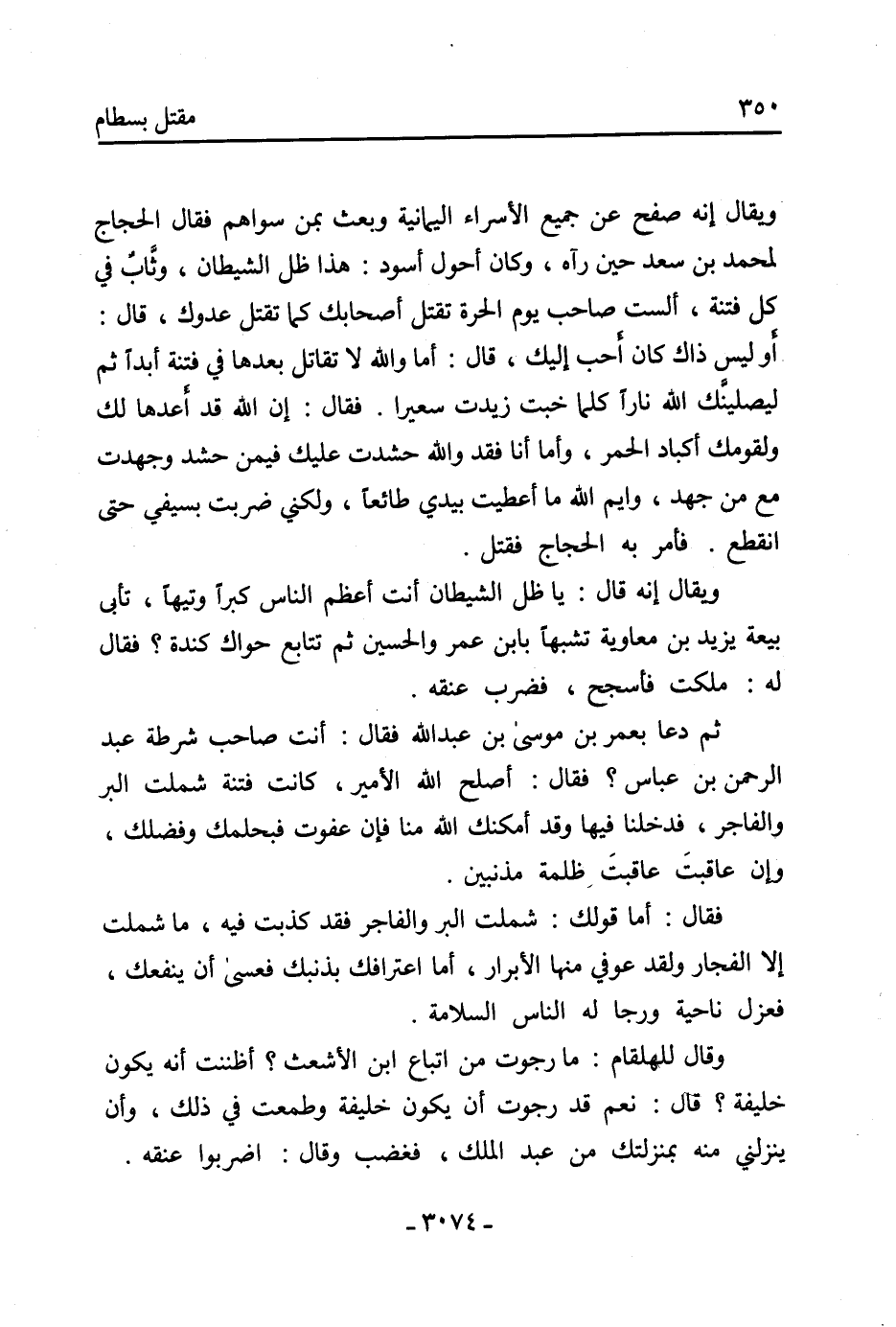 ٣٥٠ مقتل بسطام

ويقال إنه صفح عن جميع الأسراء اليمانية وبعث بمن سواهم فقال الحجاج لمحمد بن سعد حين رآه ، وكان أحول أسود : هذا ظل الشيطان ، وثَّابٌ في كل فتنة ، ألست صاحب يوم الحرة تقتل أصحابك كما تقتل عدوك ، قال : أو ليس ذاك كان أحب إليك ، قال : أما والله لا تقاتل بعدها في فتنة أبداً ثم ليصلينَّك الله ناراً كلما خبت زيدت سعيرا . فقال : إن الله قد أعدها لك ولقومك أكباد الحمر ، وأما أنا فقد والله حشدت عليك فيمن حشد وجهدت مع من جهد ، وايم الله ما أعطيت بيدي طائعاً ، ولكني ضربت بسيفي حتى انقطع . فأمر به الحجاج فقتل .

ويقال إنه قال : يا ظل الشيطان أنت أعظم الناس كبراً وتيهاً ، تأبى بيعة يزيد بن معاوية تشبهاً بابن عمر والحسين ثم تتابع حواك كندة ؟ فقال له : ملكت فأسجح ، فضرب عنقه .

ثم دعا بعمر بن موسىٰ بن عبدالله فقال : أنت صاحب شرطة عبد الرحمن بن عباس ؟ فقال : أصلح الله الأمير ، كانت فتنة شملت البر والفاجر ، فدخلنا فيها وقد أمكنك الله منا فإن عفوت فبحلمك وفضلك ، وإن عاقبتَ عاقبتَ ظلمة مذنبين .

فقال : أما قولك : شملت البر والفاجر فقد كذبت فيه ، ما شملت إلا الفجار ولقد عوفي منها الأبرار ، أما اعترافك بذنبك فعسىٰ أن ينفعك ، فعزل ناحية ورجا له الناس السلامة .

وقال للهلقام : ما رجوت من اتباع ابن الأشعث ؟ أظننت أنه يكون خليفة ؟ قال : نعم قد رجوت أن يكون خليفة وطمعت في ذلك ، وأن ينزلني منه بمنزلتك من عبد الملك ، فغضب وقال : اضربوا عنقه .

- ٣٠٧٤ -